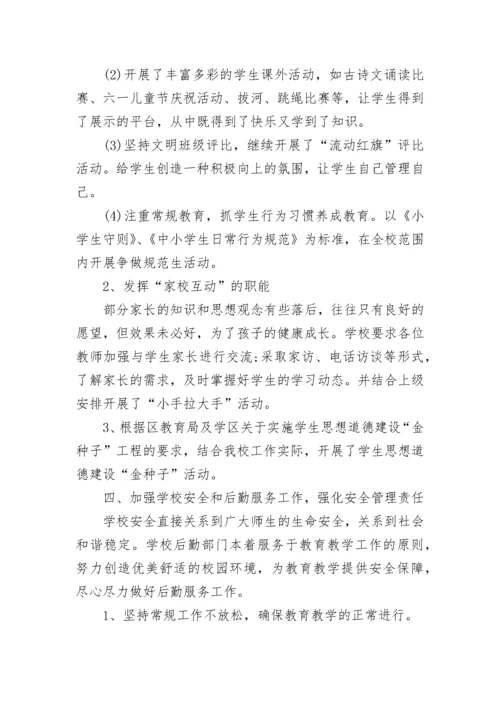 (2)开展了丰富多彩的学生课外活动，如古诗文诵读比赛、六一儿童节庆祝活动、拔河、跳绳比赛等，让学生得到了展示的平台，从中既得到了快乐又学到了知识。

(3)坚持文明班级评比，继续开展了“流动红旗”评比活动。给学生创造一种积极向上的氛围，让学生自己管理自己。

(4)注重常规教育，抓学生行为习惯养成教育。以《小学生守则》、《中小学生日常行为规范》为标准，在全校范围内开展争做规范生活动。

2、发挥“家校互动”的职能

部分家长的知识和思想观念有些落后，往往只有良好的愿望，但效果未必好，为了孩子的健康成长。学校要求各位教师加强与学生家长进行交流;采取家访、电话访谈等形式，了解家长的需求，及时掌握好学生的学习动态。并结合上级安排开展了“小手拉大手”活动。

3、根据区教育局及学区关于实施学生思想道德建设“金种子”工程的要求，结合我校工作实际，开展了学生思想道德建设“金种子”活动。

四、加强学校安全和后勤服务工作，强化安全管理责任

学校安全直接关系到广大师生的生命安全，关系到社会和谐稳定。学校后勤部门本着服务于教育教学工作的原则，努力创造优美舒适的校园环境，为教育教学提供安全保障，尽心尽力做好后勤服务工作。

1、坚持常规工作不放松，确保教育教学的正常进行。